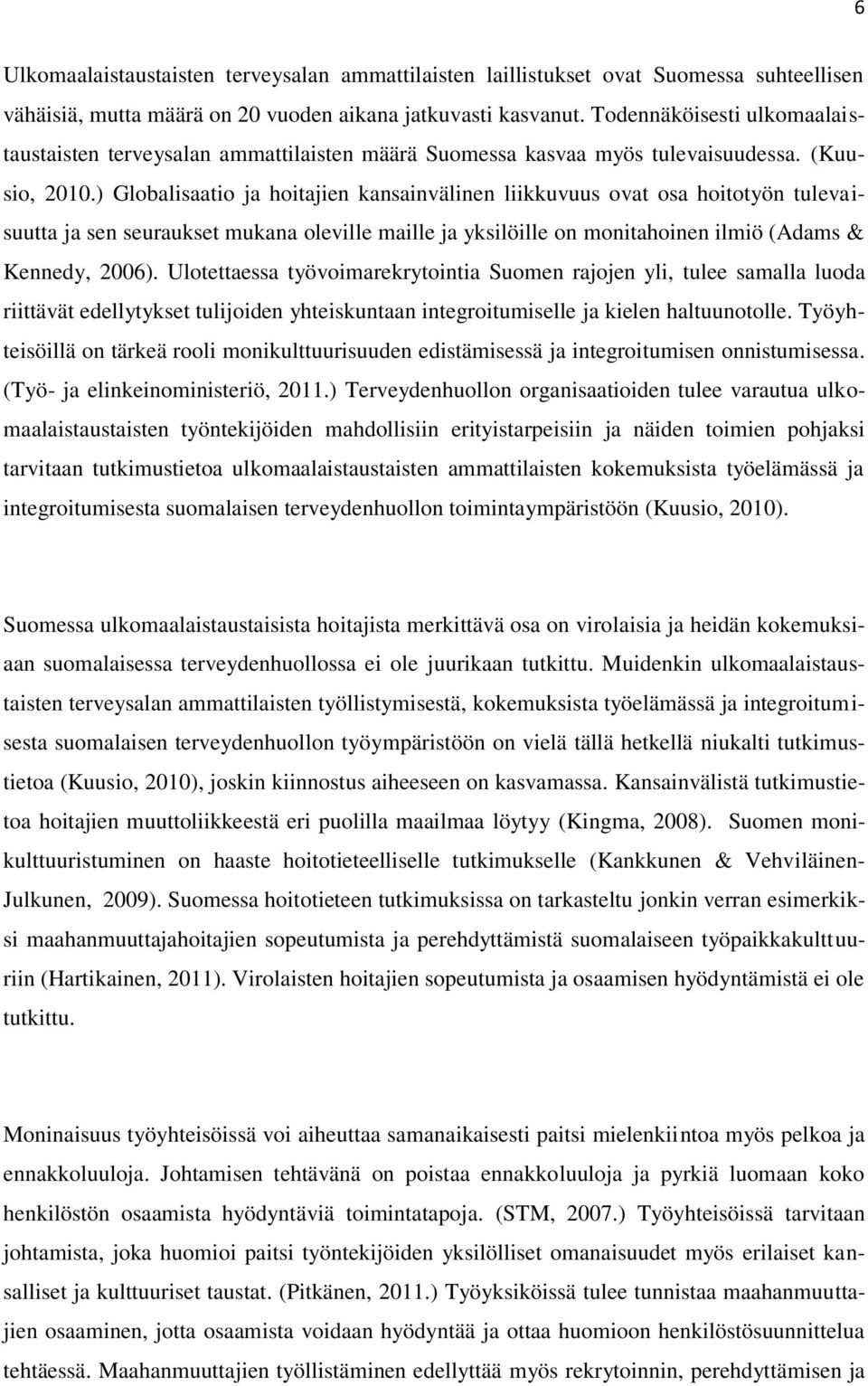 6

Ulkomaalaistaustaisten terveysalan ammattilaisten laillistukset ovat Suomessa suhteellisen vähäisiä, mutta määrä on 20 vuoden aikana jatkuvasti kasvanut. Todennäköisesti ulkomaalaistaustaisten terveysalan ammattilaisten määrä Suomessa kasvaa myös tulevaisuudessa. (Kuusio, 2010.) Globalisaatio ja hoitajien kansainvälinen liikkuvuus ovat osa hoitotyön tulevaisuutta ja sen seuraukset mukana oleville maille ja yksilöille on monitahoinen ilmiö (Adams & Kennedy, 2006). Ulotettaessa työvoimarekrytointia Suomen rajojen yli, tulee samalla luoda riittävät edellytykset tulijoiden yhteiskuntaan integroitumiselle ja kielen haltuunotolle. Työyhteisöillä on tärkeä rooli monikulttuurisuuden edistämisessä ja integroitumisen onnistumisessa. (Työ- ja elinkeinoministeriö, 2011.) Terveydenhuollon organisaatioiden tulee varautua ulkomaalaistaustaisten työntekijöiden mahdollisiin erityistarpeisiin ja näiden toimien pohjaksi tarvitaan tutkimustietoa ulkomaalaistaustaisten ammattilaisten kokemuksista työelämässä ja integroitumisesta suomalaisen terveydenhuollon toimintaympäristöön (Kuusio, 2010).

Suomessa ulkomaalaistaustaisista hoitajista merkittävä osa on virolaisia ja heidän kokemuksiaan suomalaisessa terveydenhuollossa ei ole juurikaan tutkittu. Muidenkin ulkomaalaistaustaisten terveysalan ammattilaisten työllistymisestä, kokemuksista työelämässä ja integroitumisesta suomalaisen terveydenhuollon työympäristöön on vielä tällä hetkellä niukalti tutkimustietoa (Kuusio, 2010), joskin kiinnostus aiheeseen on kasvamassa. Kansainvälistä tutkimustietoa hoitajien muuttoliikkeestä eri puolilla maailmaa löytyy (Kingma, 2008). Suomen monikulttuuristuminen on haaste hoitotieteelliselle tutkimukselle (Kankkunen & Vehviläinen-Julkunen, 2009). Suomessa hoitotieteen tutkimuksissa on tarkasteltu jonkin verran esimerkiksi maahanmuuttajahoitajien sopeutumista ja perehdyttämistä suomalaiseen työpaikkakulttuuriin (Hartikainen, 2011). Virolaisten hoitajien sopeutumista ja osaamisen hyödyntämistä ei ole tutkittu.

Moninaisuus työyhteisöissä voi aiheuttaa samanaikaisesti paitsi mielenkiintoa myös pelkoa ja ennakkoluuloja. Johtamisen tehtävänä on poistaa ennakkoluuloja ja pyrkiä luomaan koko henkilöstön osaamista hyödyntäviä toimintatapoja. (STM, 2007.) Työyhteisöissä tarvitaan johtamista, joka huomioi paitsi työntekijöiden yksilölliset omanaisuudet myös erilaiset kansalliset ja kulttuuriset taustat. (Pitkänen, 2011.) Työyksiköissä tulee tunnistaa maahanmuuttajien osaaminen, jotta osaamista voidaan hyödyntää ja ottaa huomioon henkilöstösuunnittelua tehtäessä. Maahanmuuttajien työllistäminen edellyttää myös rekrytoinnin, perehdyttämisen ja